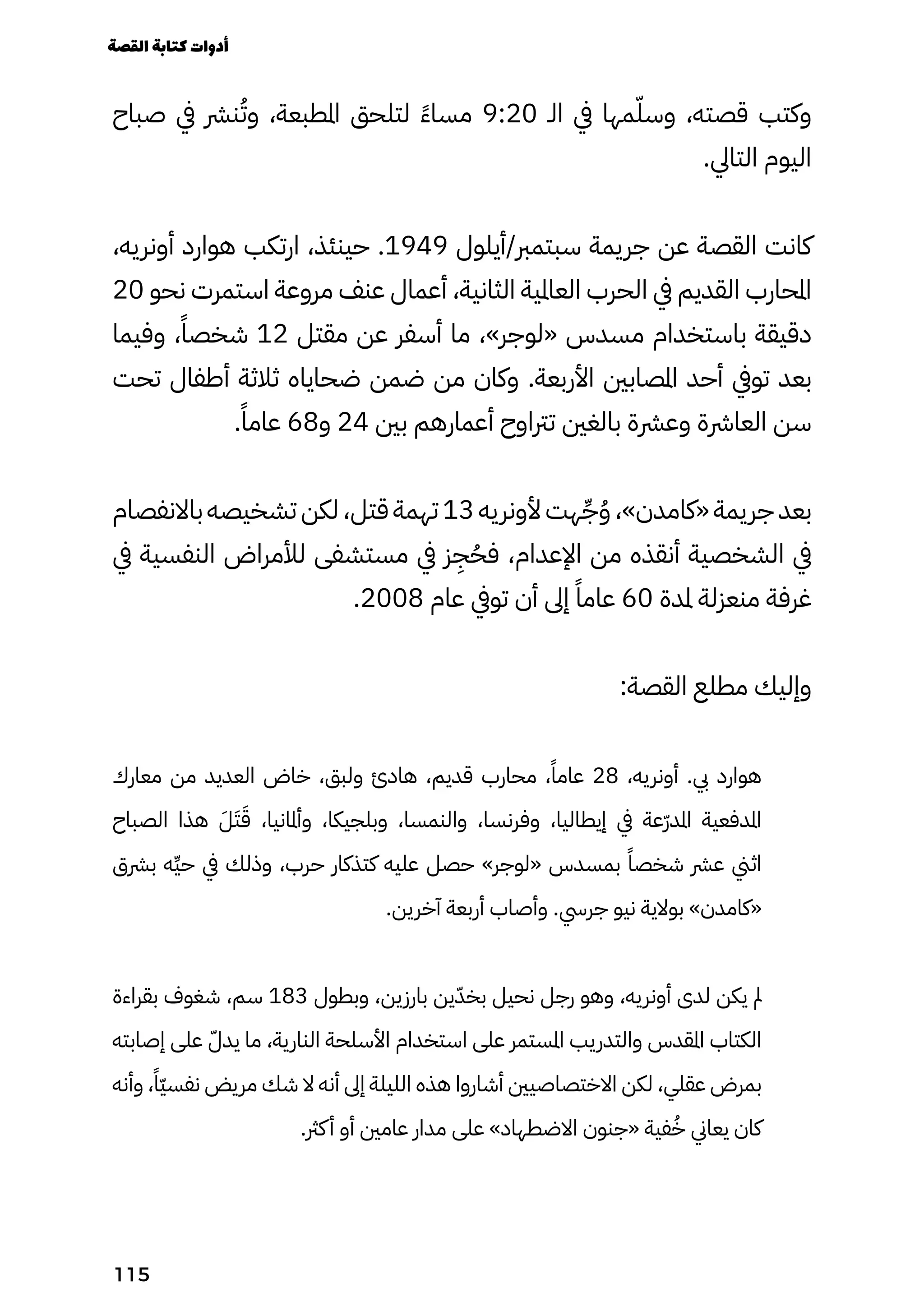 أدوات كتابة القصة

وكتب قصته، وسلّمها في الـ 9:20 مساءً لتلحق المطبعة، وتُنشر في صباح اليوم التالي.

كانت القصة عن جريمة سبتمبر/أيلول 1949. حينئذ، ارتكب هوارد أونريه، المحارب القديم في الحرب العالمية الثانية، أعمال عنف مروعة استمرت نحو 20 دقيقة باستخدام مسدس «لوجر»، ما أسفر عن مقتل 12 شخصاً، وفيما بعد توفي أحد المصابين الأربعة. وكان من ضمن ضحاياه ثلاثة أطفال تحت سن العاشرة وعشرة بالغين تتراوح أعمارهم بين 24 و68 عاماً.

بعد جريمة «كامدن»، وُجِّهت لأونريه 13 تهمة قتل، لكن تشخيصه بالانفصام في الشخصية أنقذه من الإعدام، فحُجِز في مستشفى للأمراض النفسية في غرفة منعزلة لمدة 60 عاماً إلى أن توفي عام 2008.

وإليك مطلع القصة:

هوارد بي. أونريه، 28 عاماً، محارب قديم، هادئ ولبق، خاض العديد من معارك المدفعية المدرّعة في إيطاليا، وفرنسا، والنمسا، وبلجيكا، وألمانيا، قَتَلَ هذا الصباح اثني عشر شخصاً بمسدس «لوجر» حصل عليه كتذكار حرب، وذلك في حيِّه بشرق «كامدن» بولاية نيو جرسي. وأصاب أربعة آخرين.

لم يكن لدى أونريه، وهو رجل نحيل بخدّين بارزين، وبطول 183 سم، شغوف بقراءة الكتاب المقدس والتدريب المستمر على استخدام الأسلحة النارية، ما يدلّ على إصابته بمرض عقلي، لكن الاختصاصيين أشاروا هذه الليلة إلى أنه لا شك مريض نفسيّاً، وأنه كان يعاني خُفية «جنون الاضطهاد» على مدار عامين أو أكثر.

115